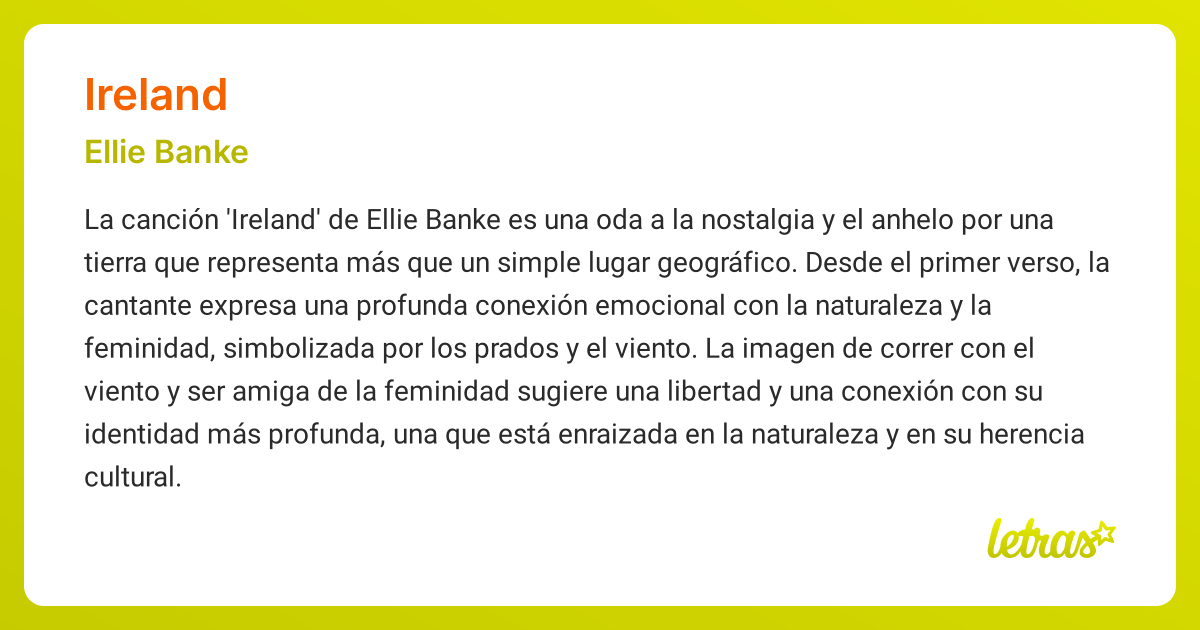 Ireland

Ellie Banke

La canción 'Ireland' de Ellie Banke es una oda a la nostalgia y el anhelo por una tierra que representa más que un simple lugar geográfico. Desde el primer verso, la cantante expresa una profunda conexión emocional con la naturaleza y la feminidad, simbolizada por los prados y el viento. La imagen de correr con el viento y ser amiga de la feminidad sugiere una libertad y una conexión con su identidad más profunda, una que está enraizada en la naturaleza y en su herencia cultural.

letras